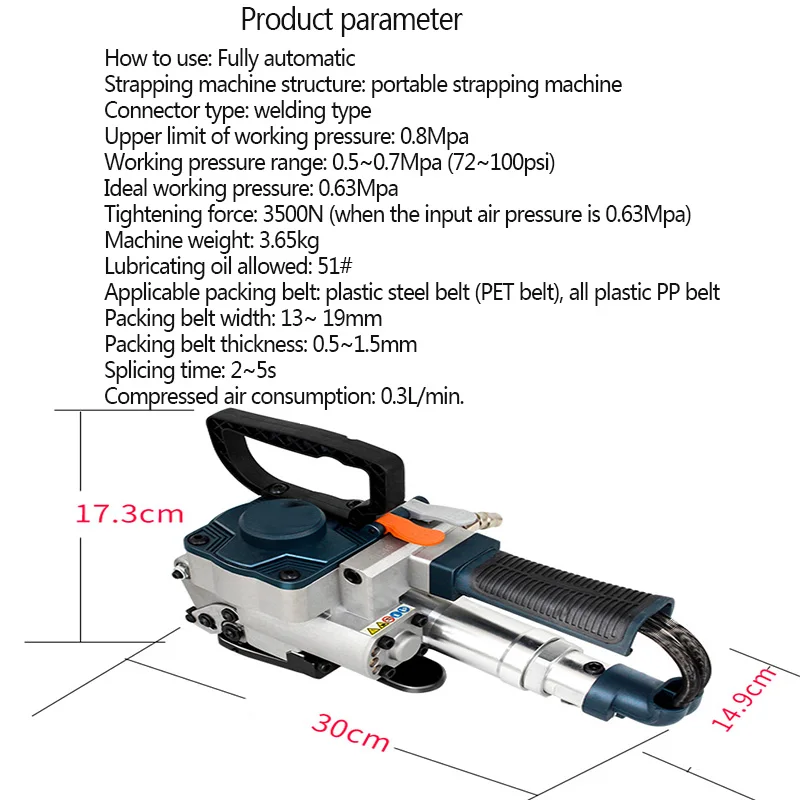 Product parameter

How to use: Fully automatic
Strapping machine structure: portable strapping machine
Connector type: welding type
Upper limit of working pressure: 0.8Mpa
Working pressure range: 0.5~0.7Mpa (72~100psi)
Ideal working pressure: 0.63Mpa
Tightening force: 3500N (when the input air pressure is 0.63Mpa)
Machine weight: 3.65kg
Lubricating oil allowed: 51#
Applicable packing belt: plastic steel belt (PET belt), all plastic PP belt
Packing belt width: 13~ 19mm
Packing belt thickness: 0.5~1.5mm
Splicing time: 2~5s
Compressed air consumption: 0.3L/min.

17.3cm

30cm

14.9cm